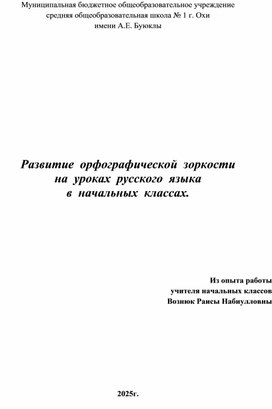 Муниципальная бюджетное общеобразовательное учреждение
средняя общеобразовательная школа № 1 г. Охи
имени А.Е. Буюклы

Развитие орфографической зоркости
на уроках русского языка
в начальных классах.

Из опыта работы
учителя начальных классов
Вознюк Раисы Набиулловны

2025г.